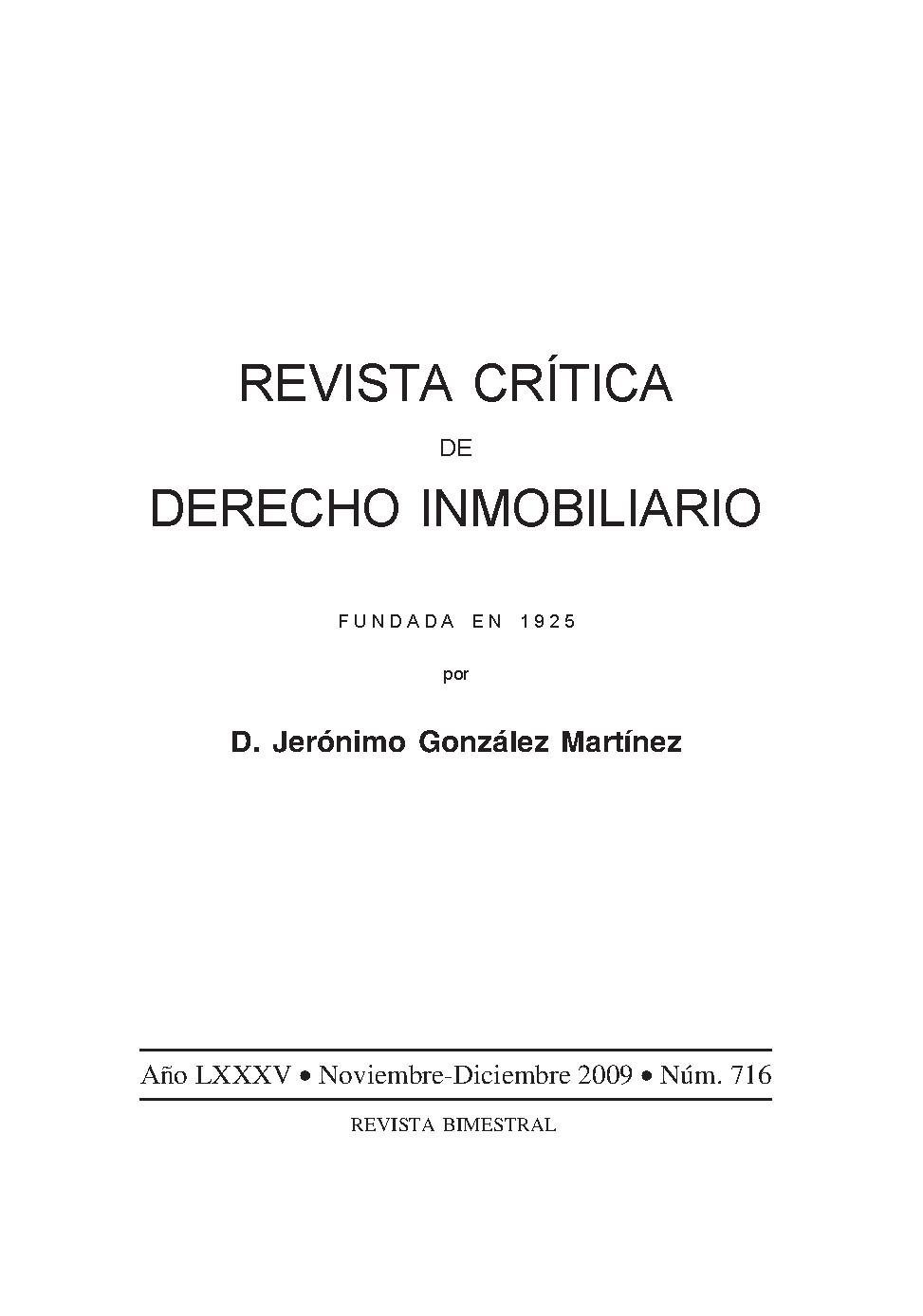 REVISTA CRÍTICA

DE

DERECHO INMOBILIARIO

FUNDADA EN 1925

por

D. Jerónimo González Martínez

Año LXXXV • Noviembre-Diciembre 2009 • Núm. 716

REVISTA BIMESTRAL